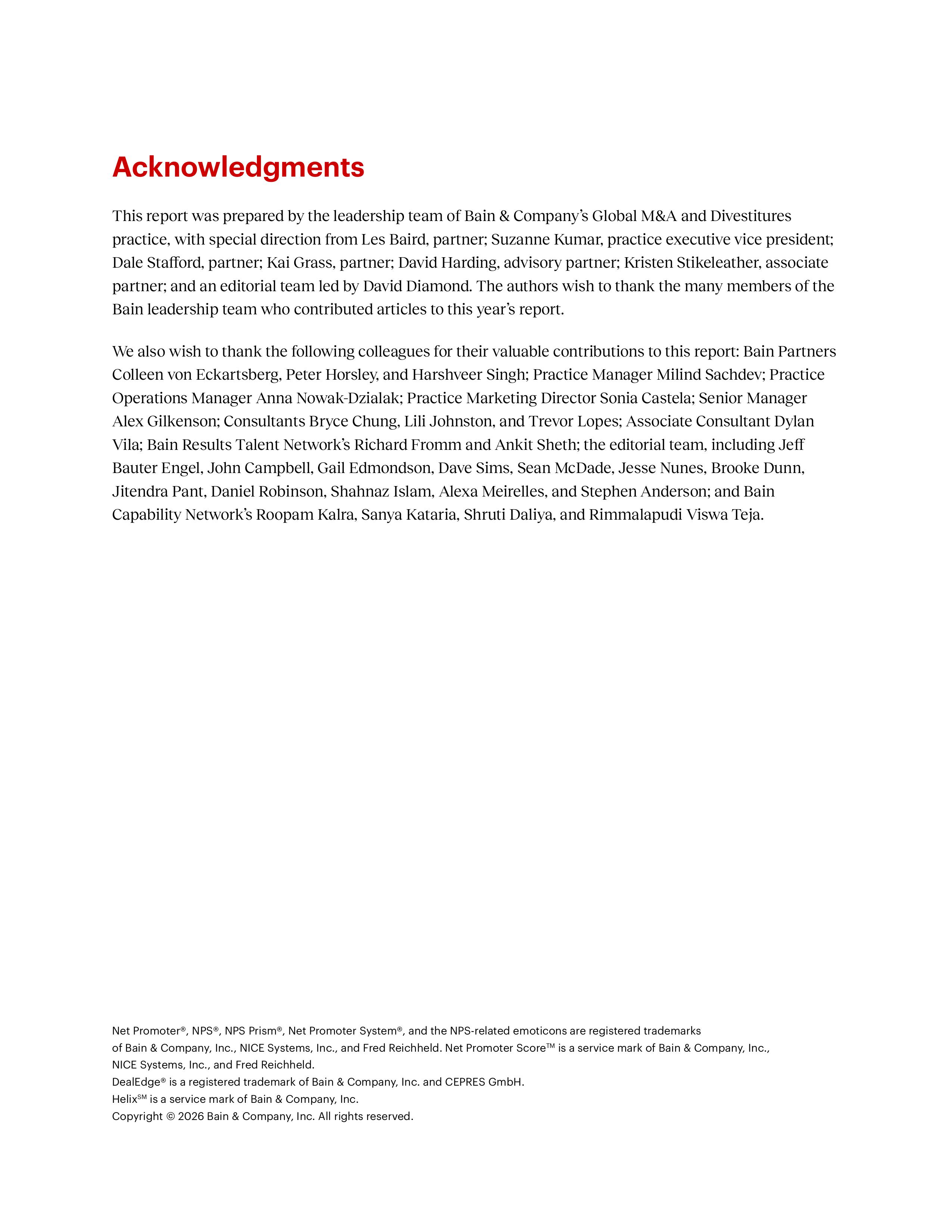 Acknowledgments

This report was prepared by the leadership team of Bain & Company's Global M&A and Divestitures practice, with special direction from Les Baird, partner; Suzanne Kumar, practice executive vice president; Dale Stafford, partner; Kai Grass, partner; David Harding, advisory partner; Kristen Stikeleather, associate partner; and an editorial team led by David Diamond. The authors wish to thank the many members of the Bain leadership team who contributed articles to this year's report.

We also wish to thank the following colleagues for their valuable contributions to this report: Bain Partners Colleen von Eckartsberg, Peter Horsley, and Harshveer Singh; Practice Manager Milind Sachdev; Practice Operations Manager Anna Nowak-Dzialak; Practice Marketing Director Sonia Castela; Senior Manager Alex Gilkenson; Consultants Bryce Chung, Lili Johnston, and Trevor Lopes; Associate Consultant Dylan Vila; Bain Results Talent Network's Richard Fromm and Ankit Sheth; the editorial team, including Jeff Bauter Engel, John Campbell, Gail Edmondson, Dave Sims, Sean McDade, Jesse Nunes, Brooke Dunn, Jitendra Pant, Daniel Robinson, Shahnaz Islam, Alexa Meirelles, and Stephen Anderson; and Bain Capability Network's Roopam Kalra, Sanya Kataria, Shruti Daliya, and Rimmalapudi Viswa Teja.

Net Promoter®, NPS®, NPS Prism®, Net Promoter System®, and the NPS-related emoticons are registered trademarks of Bain & Company, Inc., NICE Systems, Inc., and Fred Reichheld. Net Promoter Score™ is a service mark of Bain & Company, Inc., NICE Systems, Inc., and Fred Reichheld.
DealEdge® is a registered trademark of Bain & Company, Inc. and CEPRES GmbH.
Helix℠ is a service mark of Bain & Company, Inc.
Copyright © 2026 Bain & Company, Inc. All rights reserved.